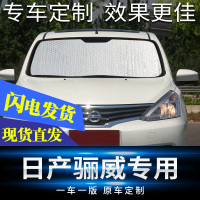 专车定制 效果更佳

闪电发货

现货直发

日产骊威专用

一车一版 原车定制